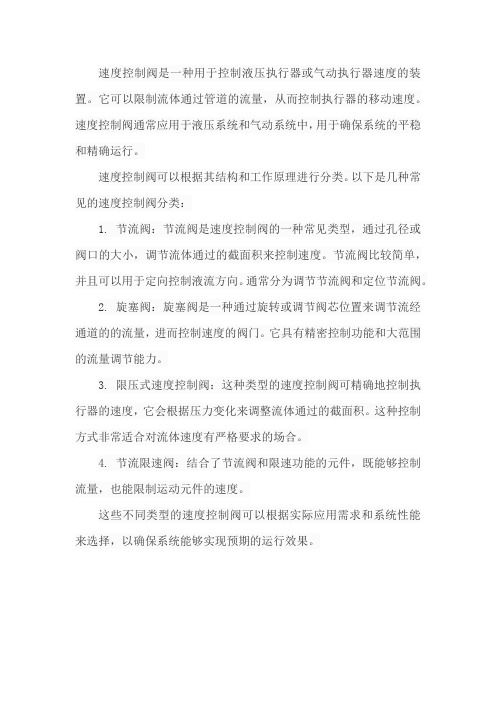 速度控制阀是一种用于控制液压执行器或气动执行器速度的装置。它可以限制流体通过管道的流量，从而控制执行器的移动速度。速度控制阀通常应用于液压系统和气动系统中，用于确保系统的平稳和精确运行。

速度控制阀可以根据其结构和工作原理进行分类。以下是几种常见的速度控制阀分类：

1. 节流阀：节流阀是速度控制阀的一种常见类型，通过孔径或阀口的大小，调节流体通过的截面积来控制速度。节流阀比较简单，并且可以用于定向控制液流方向。通常分为调节节流阀和定位节流阀。

2. 旋塞阀：旋塞阀是一种通过旋转或调节阀芯位置来调节流经通道的的流量，进而控制速度的阀门。它具有精密控制功能和大范围的流量调节能力。

3. 限压式速度控制阀：这种类型的速度控制阀可精确地控制执行器的速度，它会根据压力变化来调整流体通过的截面积。这种控制方式非常适合对流体速度有严格要求的场合。

4. 节流限速阀：结合了节流阀和限速功能的元件，既能够控制流量，也能限制运动元件的速度。

这些不同类型的速度控制阀可以根据实际应用需求和系统性能来选择，以确保系统能够实现预期的运行效果。